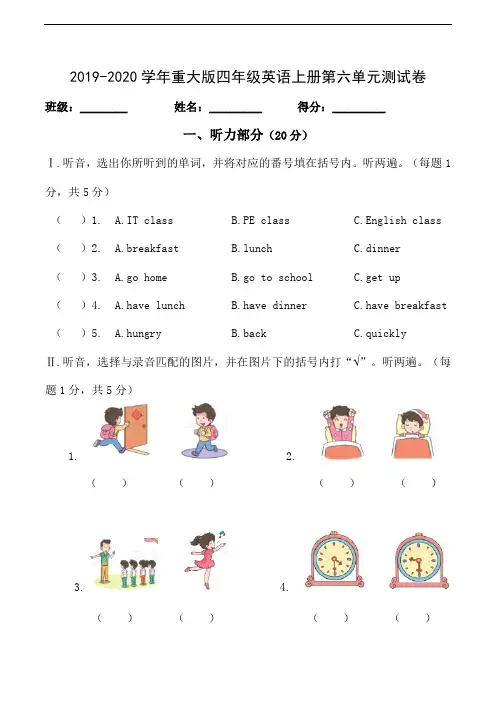 2019-2020 学年重大版四年级英语上册第六单元测试卷

班级：________ 姓名：________ 得分：________

一、听力部分（20 分）

Ⅰ.听音，选出你所听到的单词，并将对应的番号填在括号内。听两遍。（每题 1 分，共 5 分）

（ ）1. A.IT class B.PE class C.English class

（ ）2. A.breakfast B.lunch C.dinner

（ ）3. A.go home B.go to school C.get up

（ ）4. A.have lunch B.have dinner C.have breakfast

（ ）5. A.hungry B.back C.quickly

Ⅱ.听音，选择与录音匹配的图片，并在图片下的括号内打“√”。听两遍。（每题 1 分，共 5 分）

1. （ ） （ ）

2. （ ） （ ）

3. （ ） （ ）

4. （ ） （ ）